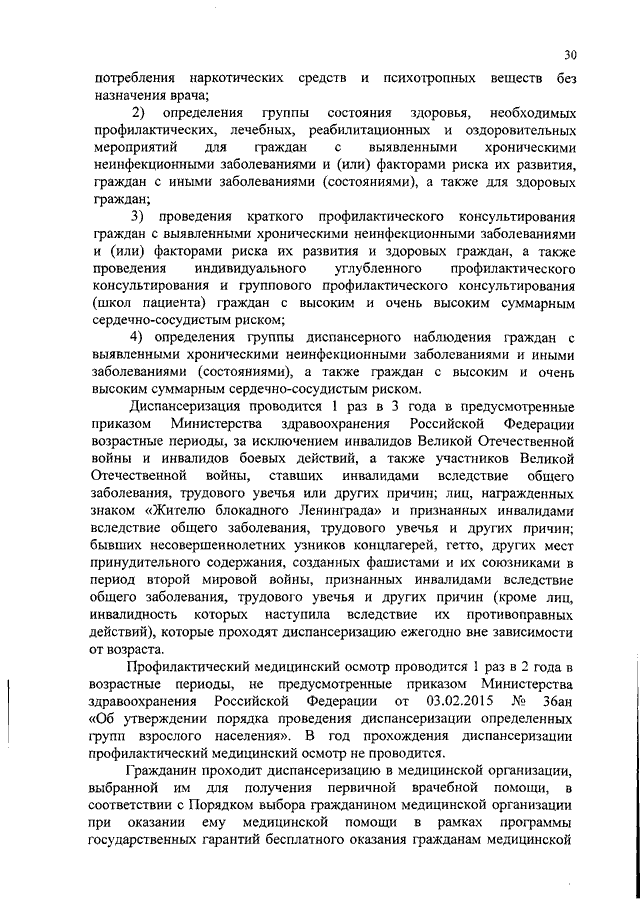 30

потребления наркотических средств и психотропных веществ без назначения врача;

2) определения группы состояния здоровья, необходимых профилактических, лечебных, реабилитационных и оздоровительных мероприятий для граждан с выявленными хроническими неинфекционными заболеваниями и (или) факторами риска их развития, граждан с иными заболеваниями (состояниями), а также для здоровых граждан;

3) проведения краткого профилактического консультирования граждан с выявленными хроническими неинфекционными заболеваниями и (или) факторами риска их развития и здоровых граждан, а также проведения индивидуального углубленного профилактического консультирования и группового профилактического консультирования (школ пациента) граждан с высоким и очень высоким суммарным сердечно-сосудистым риском;

4) определения группы диспансерного наблюдения граждан с выявленными хроническими неинфекционными заболеваниями и иными заболеваниями (состояниями), а также граждан с высоким и очень высоким суммарным сердечно-сосудистым риском.

Диспансеризация проводится 1 раз в 3 года в предусмотренные приказом Министерства здравоохранения Российской Федерации возрастные периоды, за исключением инвалидов Великой Отечественной войны и инвалидов боевых действий, а также участников Великой Отечественной войны, ставших инвалидами вследствие общего заболевания, трудового увечья или других причин; лиц, награжденных знаком «Жителю блокадного Ленинграда» и признанных инвалидами вследствие общего заболевания, трудового увечья и других причин; бывших несовершеннолетних узников концлагерей, гетто, других мест принудительного содержания, созданных фашистами и их союзниками в период второй мировой войны, признанных инвалидами вследствие общего заболевания, трудового увечья и других причин (кроме лиц, инвалидность которых наступила вследствие их противоправных действий), которые проходят диспансеризацию ежегодно вне зависимости от возраста.

Профилактический медицинский осмотр проводится 1 раз в 2 года в возрастные периоды, не предусмотренные приказом Министерства здравоохранения Российской Федерации от 03.02.2015 № 36ан «Об утверждении порядка проведения диспансеризации определенных групп взрослого населения». В год прохождения диспансеризации профилактический медицинский осмотр не проводится.

Гражданин проходит диспансеризацию в медицинской организации, выбранной им для получения первичной врачебной помощи, в соответствии с Порядком выбора гражданином медицинской организации при оказании ему медицинской помощи в рамках программы государственных гарантий бесплатного оказания гражданам медицинской